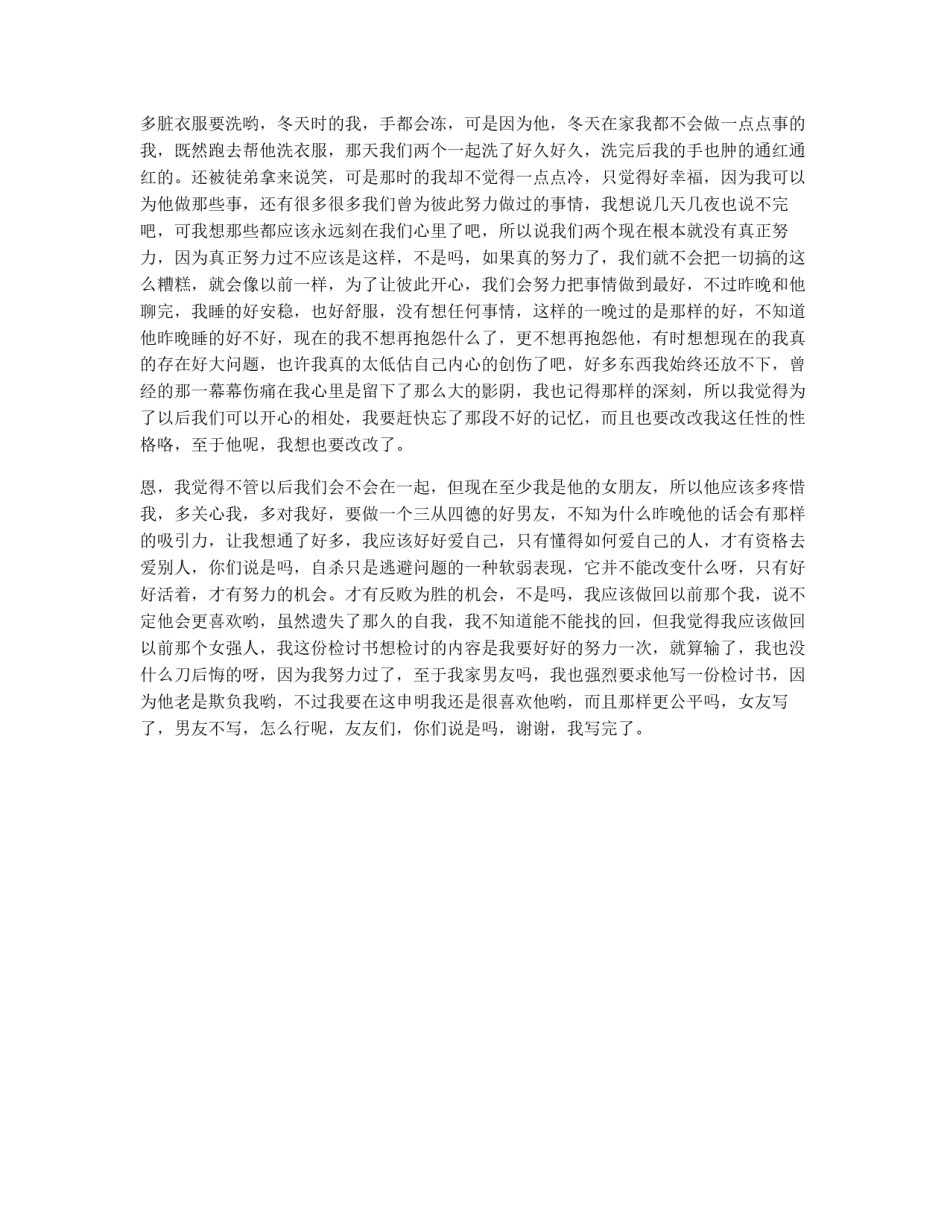 多脏衣服要洗哟，冬天时的我，手都会冻，可是因为他，冬天在家我都不会做一点点事的我，既然跑去帮他洗衣服，那天我们两个一起洗了好久好久，洗完后我的手也肿的通红通红的。还被徒弟拿来说笑，可是那时的我却不觉得一点点冷，只觉得好幸福，因为我可以为他做那些事，还有很多很多我们曾为彼此努力做过的事情，我想说几天几夜也说不完吧，可我想那些都应该永远刻在我们心里了吧，所以说我们两个现在根本就没有真正努力，因为真正努力过不应该是这样，不是吗，如果真的努力了，我们就不会把一切搞的这么糟糕，就会像以前一样，为了让彼此开心，我们会努力把事情做到最好，不过昨晚和他聊完，我睡的好安稳，也好舒服，没有想任何事情，这样的一晚过的是那样的好，不知道他昨晚睡的好不好，现在的我不想再抱怨什么了，更不想再抱怨他，有时想想现在的我真的存在好大问题，也许我真的太低估自己内心的创伤了吧，好多东西我始终还放不下，曾经的那一幕幕伤痛在我心里是留下了那么大的影阴，我也记得那样的深刻，所以我觉得为了以后我们可以开心的相处，我要赶快忘了那段不好的记忆，而且也要改改我这任性的性格咯，至于他呢，我想也要改改了。

恩，我觉得不管以后我们会不会在一起，但现在至少我是他的女朋友，所以他应该多疼惜我，多关心我，多对我好，要做一个三从四德的好男友，不知为什么昨晚他的话会有那样的吸引力，让我想通了好多，我应该好好爱自己，只有懂得如何爱自己的人，才有资格去爱别人，你们说是吗，自杀只是逃避问题的一种软弱表现，它并不能改变什么呀，只有好好活着，才有努力的机会。才有反败为胜的机会，不是吗，我应该做回以前那个我，说不定他会更喜欢哟，虽然遗失了那久的自我，我不知道能不能找的回，但我觉得我应该做回以前那个女强人，我这份检讨书想检讨的内容是我要好好的努力一次，就算输了，我也没什么刀后悔的呀，因为我努力过了，至于我家男友吗，我也强烈要求他写一份检讨书，因为他老是欺负我哟，不过我要在这申明我还是很喜欢他哟，而且那样更公平吗，女友写了，男友不写，怎么行呢，友友们，你们说是吗，谢谢，我写完了。